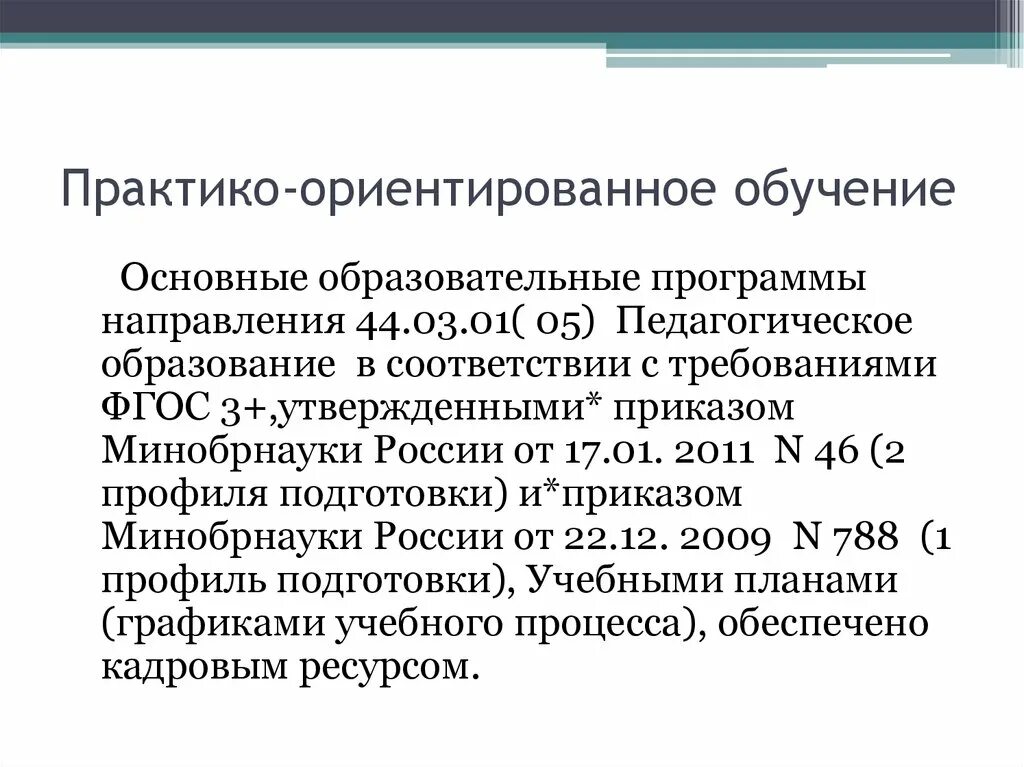 Практико-ориентированное обучение

Основные образовательные программы направления 44.03.01( 05) Педагогическое образование в соответствии с требованиями ФГОС 3+,утвержденными* приказом Минобрнауки России от 17.01. 2011 N 46 (2 профиля подготовки) и*приказом Минобрнауки России от 22.12. 2009 N 788 (1 профиль подготовки), Учебными планами (графиками учебного процесса), обеспечено кадровым ресурсом.